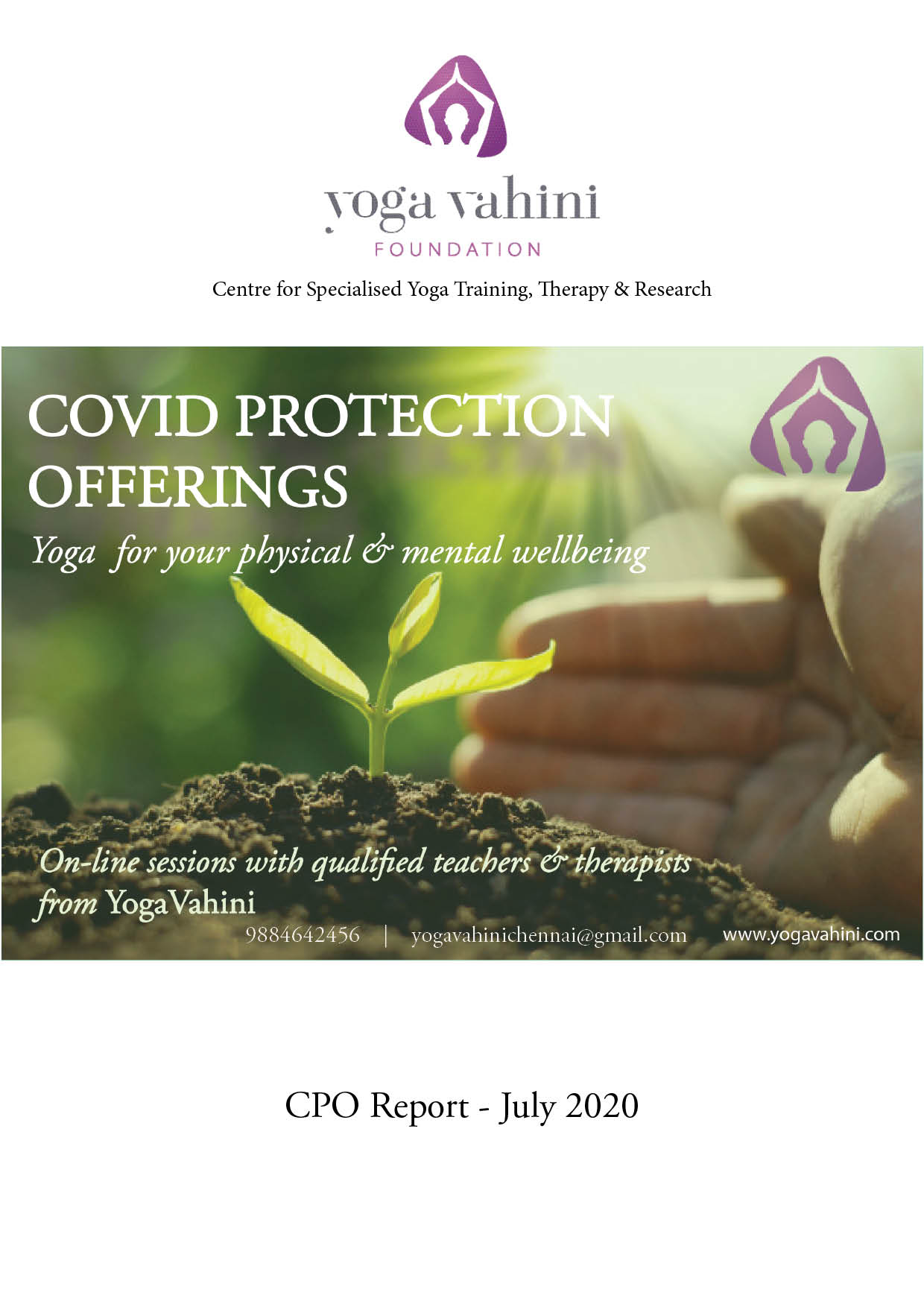 yoga vahini
FOUNDATION

Centre for Specialised Yoga Training, Therapy & Research

COVID PROTECTION OFFERINGS

Yoga for your physical & mental wellbeing

On-line sessions with qualified teachers & therapists from YogaVahini

9884642456 | yogavahinichennai@gmail.com www.yogavahini.com

CPO Report - July 2020